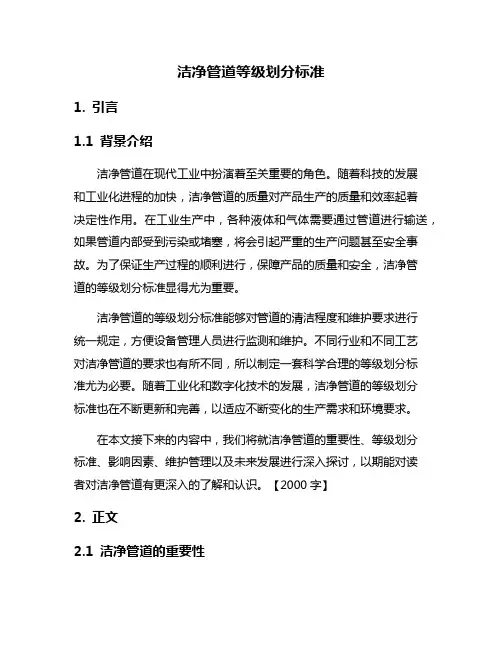 洁净管道等级划分标准

1. 引言

1.1 背景介绍

洁净管道在现代工业中扮演着至关重要的角色。随着科技的发展和工业化进程的加快，洁净管道的质量对产品生产的质量和效率起着决定性作用。在工业生产中，各种液体和气体需要通过管道进行输送，如果管道内部受到污染或堵塞，将会引起严重的生产问题甚至安全事故。为了保证生产过程的顺利进行，保障产品的质量和安全，洁净管道的等级划分标准显得尤为重要。

洁净管道的等级划分标准能够对管道的清洁程度和维护要求进行统一规定，方便设备管理人员进行监测和维护。不同行业和不同工艺对洁净管道的要求也有所不同，所以制定一套科学合理的等级划分标准尤为必要。随着工业化和数字化技术的发展，洁净管道的等级划分标准也在不断更新和完善，以适应不断变化的生产需求和环境要求。

在本文接下来的内容中，我们将就洁净管道的重要性、等级划分标准、影响因素、维护管理以及未来发展进行深入探讨，以期能对读者对洁净管道有更深入的了解和认识。【2000 字】

2. 正文

2.1 洁净管道的重要性